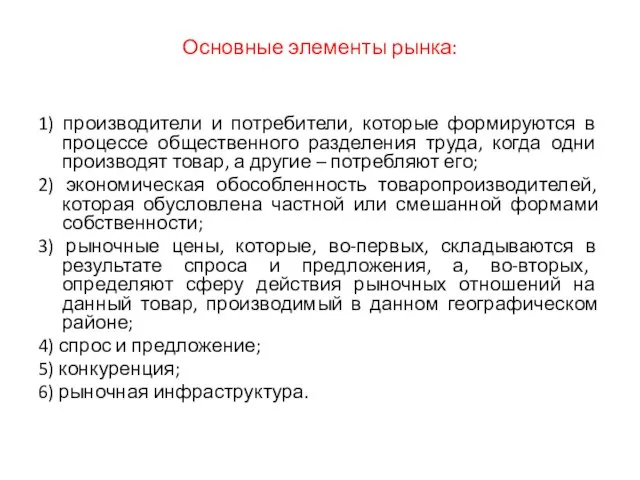 Основные элементы рынка:

1) производители и потребители, которые формируются в процессе общественного разделения труда, когда одни производят товар, а другие – потребляют его;

2) экономическая обособленность товаропроизводителей, которая обусловлена частной или смешанной формами собственности;

3) рыночные цены, которые, во-первых, складываются в результате спроса и предложения, а, во-вторых, определяют сферу действия рыночных отношений на данный товар, производимый в данном географическом районе;

4) спрос и предложение;

5) конкуренция;

6) рыночная инфраструктура.